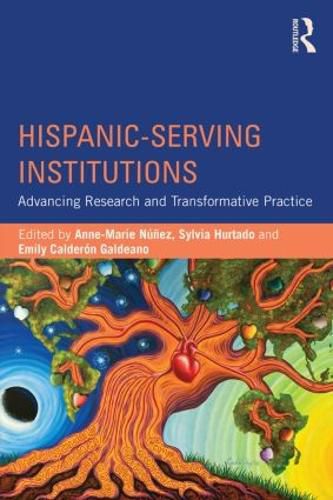 ROUTLEDGE

HISPANIC-SERVING INSTITUTIONS

Advancing Research and Transformative Practice

Edited by Anne-Marie Núñez, Sylvia Hurtado and Emily Calderón Galdeano